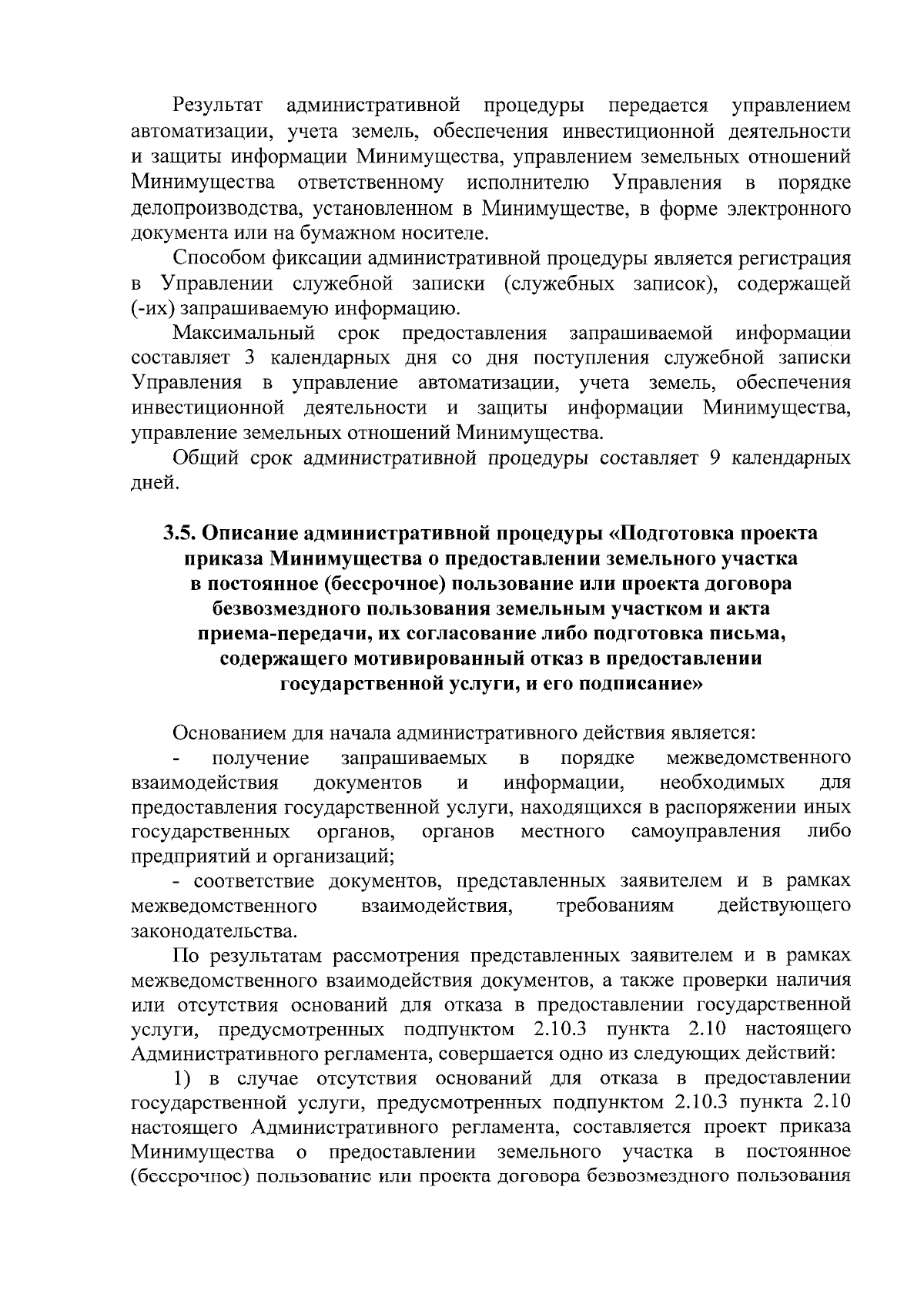 Результат административной процедуры передается управлением автоматизации, учета земель, обеспечения инвестиционной деятельности и защиты информации Минимущества, управлением земельных отношений Минимущества ответственному исполнителю Управления в порядке делопроизводства, установленном в Минимуществе, в форме электронного документа или на бумажном носителе.

Способом фиксации административной процедуры является регистрация в Управлении служебной записки (служебных записок), содержащей (-их) запрашиваемую информацию.

Максимальный срок предоставления запрашиваемой информации составляет 3 календарных дня со дня поступления служебной записки Управления в управление автоматизации, учета земель, обеспечения инвестиционной деятельности и защиты информации Минимущества, управление земельных отношений Минимущества.

Общий срок административной процедуры составляет 9 календарных дней.

3.5. Описание административной процедуры «Подготовка проекта приказа Минимущества о предоставлении земельного участка в постоянное (бессрочное) пользование или проекта договора безвозмездного пользования земельным участком и акта приема-передачи, их согласование либо подготовка письма, содержащего мотивированный отказ в предоставлении государственной услуги, и его подписание»

Основанием для начала административного действия является:

- получение запрашиваемых в порядке межведомственного взаимодействия документов и информации, необходимых для предоставления государственной услуги, находящихся в распоряжении иных государственных органов, органов местного самоуправления либо предприятий и организаций;

- соответствие документов, представленных заявителем и в рамках межведомственного взаимодействия, требованиям действующего законодательства.

По результатам рассмотрения представленных заявителем и в рамках межведомственного взаимодействия документов, а также проверки наличия или отсутствия оснований для отказа в предоставлении государственной услуги, предусмотренных подпунктом 2.10.3 пункта 2.10 настоящего Административного регламента, совершается одно из следующих действий:

1) в случае отсутствия оснований для отказа в предоставлении государственной услуги, предусмотренных подпунктом 2.10.3 пункта 2.10 настоящего Административного регламента, составляется проект приказа Минимущества о предоставлении земельного участка в постоянное (бессрочное) пользование или проекта договора безвозмездного пользования